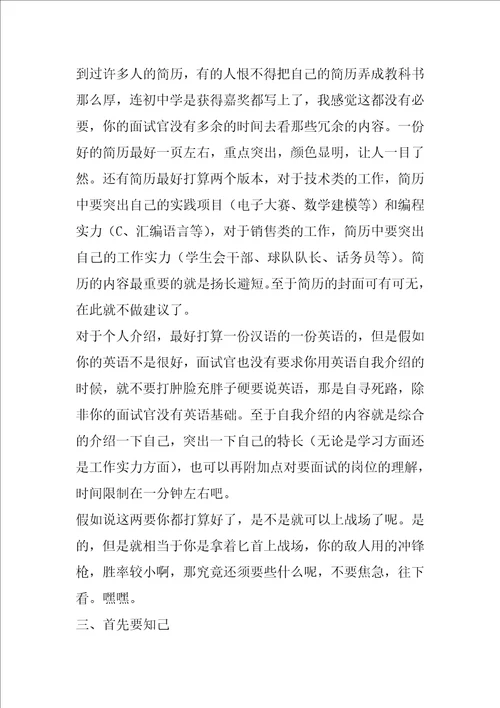 到过许多人的简历，有的人恨不得把自己的简历弄成教科书那么厚，连初中学是获得嘉奖都写上了，我感觉这都没有必要，你的面试官没有多余的时间去看那些冗余的内容。一份好的简历最好一页左右，重点突出，颜色显明，让人一目了然。还有简历最好打算两个版本，对于技术类的工作，简历中要突出自己的实践项目（电子大赛、数学建模等）和编程实力（C、汇编语言等），对于销售类的工作，简历中要突出自己的工作实力（学生会干部、球队队长、话务员等）。简历的内容最重要的就是扬长避短。至于简历的封面可有可无，在此就不做建议了。
对于个人介绍，最好打算一份汉语的一份英语的，但是假如你的英语不是很好，面试官也没有要求你用英语自我介绍的时候，就不要打肿脸充胖子硬要说英语，那是自寻死路，除非你的面试官没有英语基础。至于自我介绍的内容就是综合的介绍一下自己，突出一下自己的特长（无论是学习方面还是工作实力方面），也可以再附加点对要面试的岗位的理解，时间限制在一分钟左右吧。
假如说这两要你都打算好了，是不是就可以上战场了呢。是的，但是就相当于你是拿着匕首上战场，你的敌人用的冲锋枪，胜率较小啊，那究竟还须要些什么呢，不要焦急，往下看。嘿嘿。
三、首先要知己